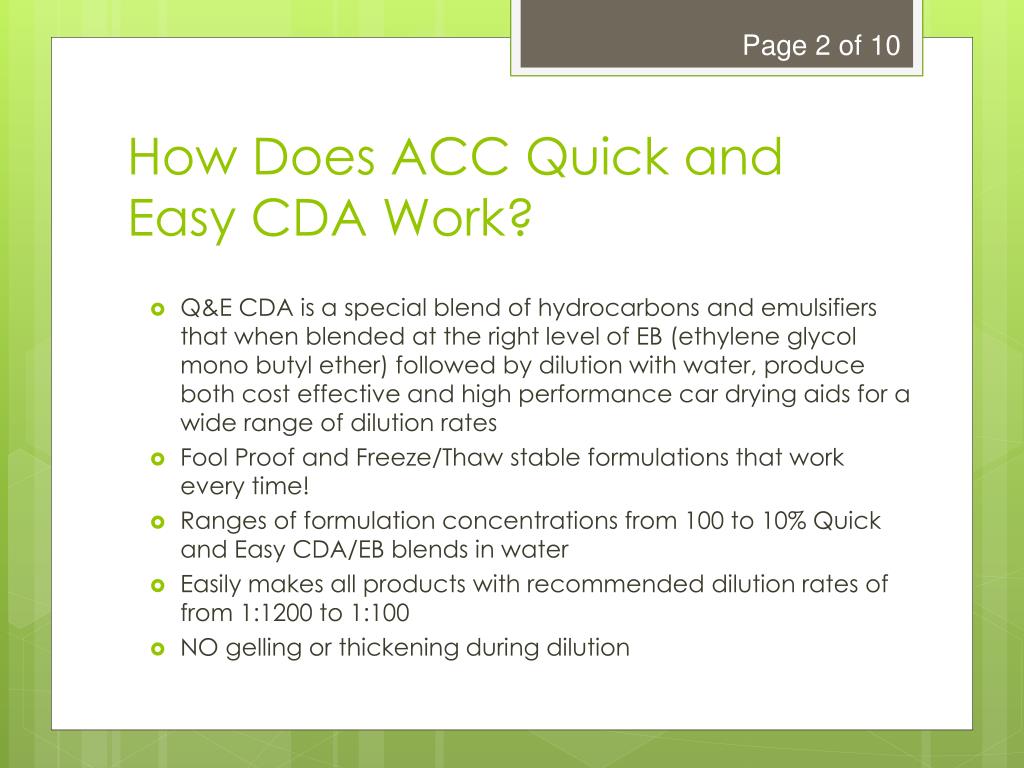 Page 2 of 10

How Does ACC Quick and Easy CDA Work?

Q&E CDA is a special blend of hydrocarbons and emulsifiers that when blended at the right level of EB (ethylene glycol mono butyl ether) followed by dilution with water, produce both cost effective and high performance car drying aids for a wide range of dilution rates

Fool Proof and Freeze/Thaw stable formulations that work every time!

Ranges of formulation concentrations from 100 to 10% Quick and Easy CDA/EB blends in water

Easily makes all products with recommended dilution rates of from 1:1200 to 1:100

NO gelling or thickening during dilution